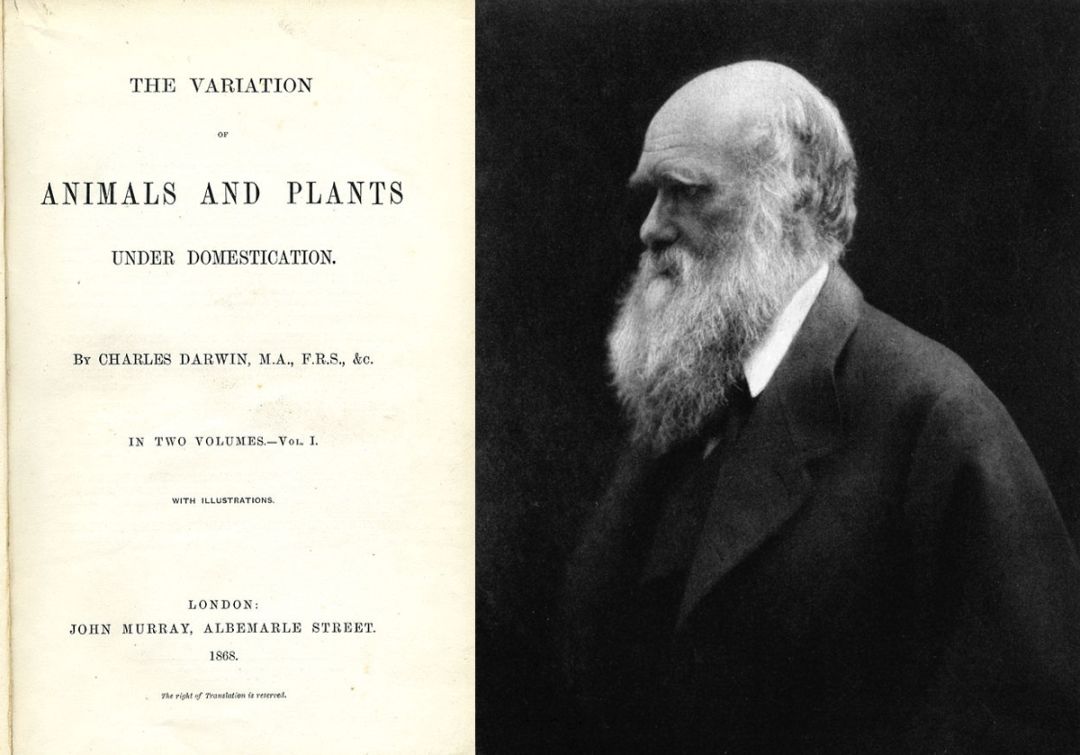 THE VARIATION

OF

ANIMALS AND PLANTS

UNDER DOMESTICATION.

By CHARLES DARWIN, M.A., F.R.S., &c.

IN TWO VOLUMES.—Vol. I.

WITH ILLUSTRATIONS.

LONDON:
JOHN MURRAY, ALBEMARLE STREET.
1868.

The right of Translation is reserved.